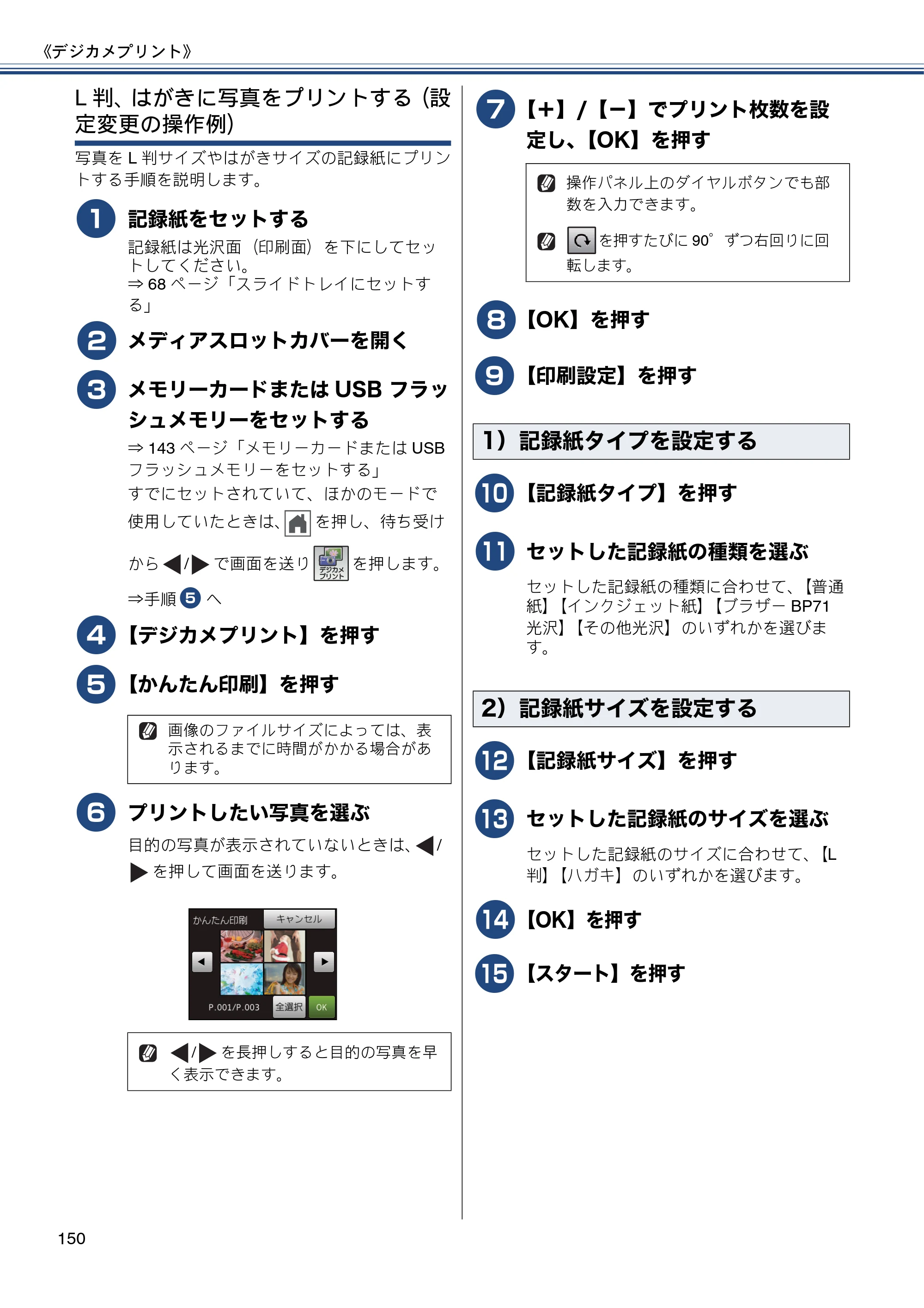 《デジカメプリント》

L判、はがきに写真をプリントする（設定変更の操作例）

写真をL判サイズやはがきサイズの記録紙にプリントする手順を説明します。

1 記録紙をセットする

記録紙は光沢面（印刷面）を下にしてセットしてください。
⇒68ページ「スライドトレイにセットする」

2 メディアスロットカバーを開く

3 メモリーカードまたはUSBフラッシュメモリーをセットする

⇒143ページ「メモリーカードまたはUSBフラッシュメモリーをセットする」
すでにセットされていて、ほかのモードで使用していたときは、を押し、待ち受けから◀/▶で画面を送りデジカメプリントを押します。
⇒手順5へ

4 【デジカメプリント】を押す

5 【かんたん印刷】を押す

画像のファイルサイズによっては、表示されるまでに時間がかかる場合があります。

6 プリントしたい写真を選ぶ

目的の写真が表示されていないときは、◀/▶を押して画面を送ります。

かんたん印刷 キャンセル
P.001/P.003 全選択 OK

◀/▶を長押しすると目的の写真を早く表示できます。

7 【+】/【−】でプリント枚数を設定し、【OK】を押す

操作パネル上のダイヤルボタンでも部数を入力できます。

を押すたびに90°ずつ右回りに回転します。

8 【OK】を押す

9 【印刷設定】を押す

1）記録紙タイプを設定する

10 【記録紙タイプ】を押す

11 セットした記録紙の種類を選ぶ

セットした記録紙の種類に合わせて、【普通紙】【インクジェット紙】【ブラザーBP71光沢】【その他光沢】のいずれかを選びます。

2）記録紙サイズを設定する

12 【記録紙サイズ】を押す

13 セットした記録紙のサイズを選ぶ

セットした記録紙のサイズに合わせて、【L判】【ハガキ】のいずれかを選びます。

14 【OK】を押す

15 【スタート】を押す

150